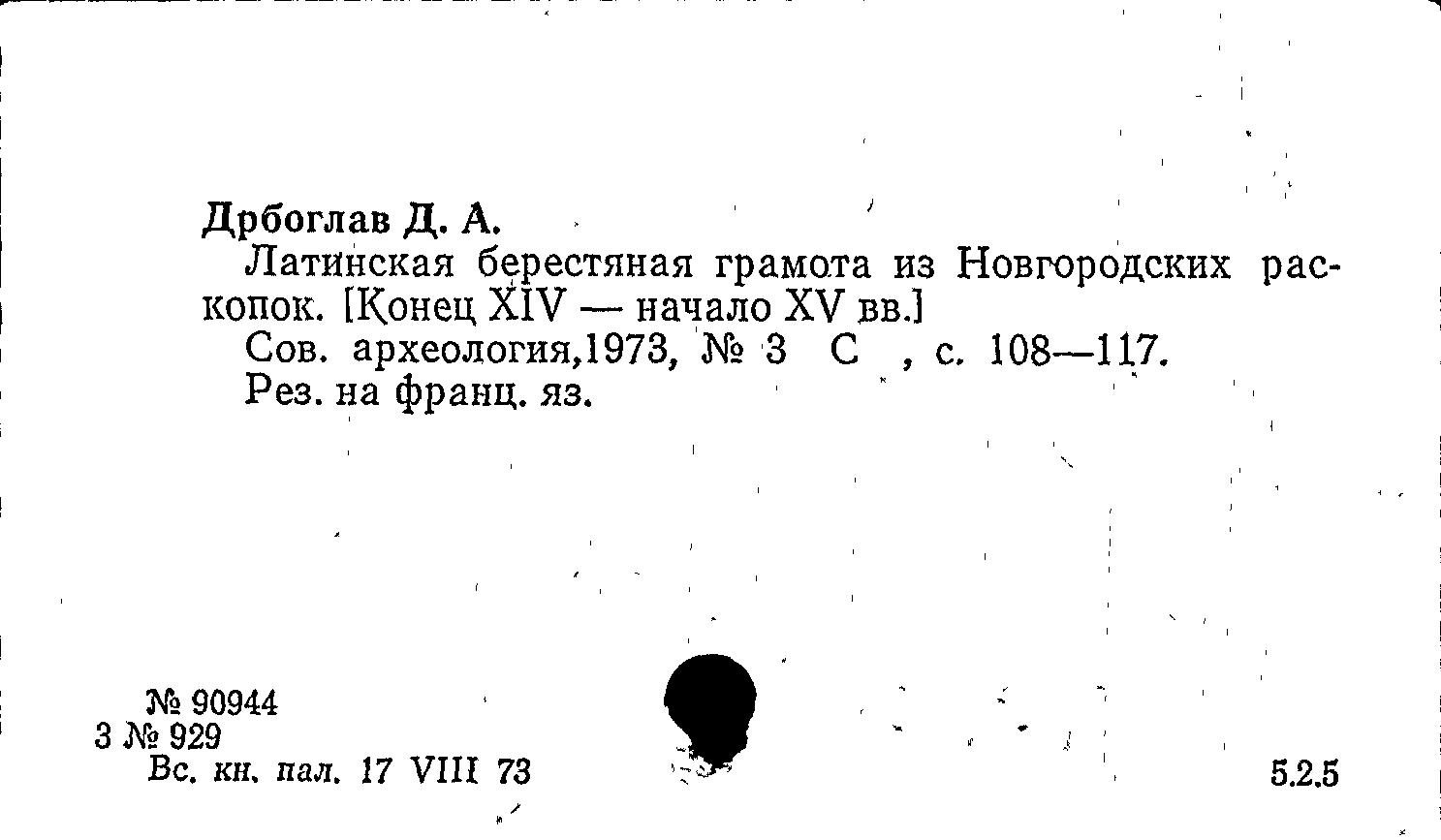 Дрбоглав Д. А.

Латинская берестяная грамота из Новгородских раскопок. [Конец XIV — начало XV вв.]

Сов. археология,1973, № 3 С , с. 108—117.

Рез. на франц. яз.

№ 90944
3 № 929
Вс. кн. пал. 17 VIII 73

5.2.5